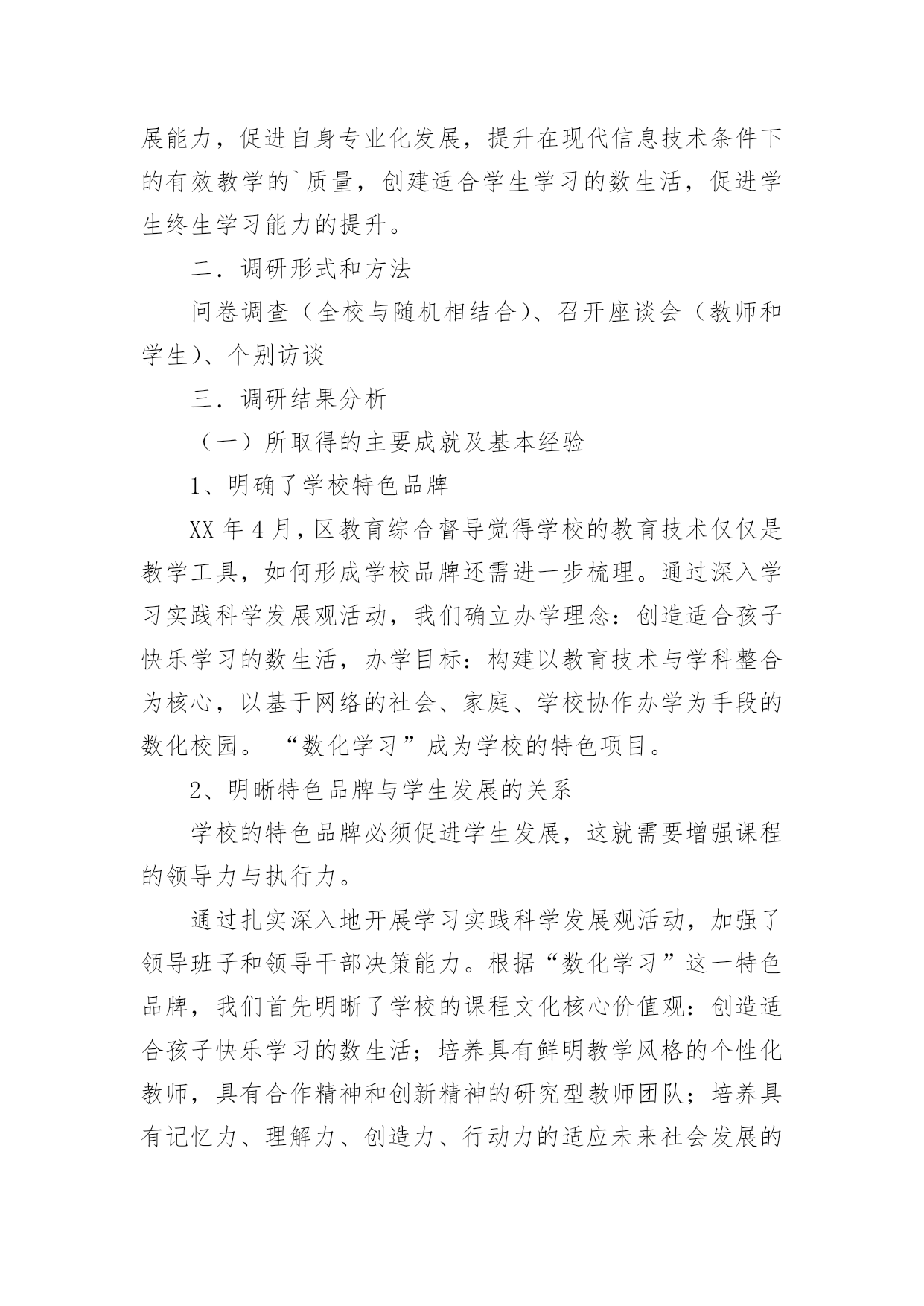 展能力，促进自身专业化发展，提升在现代信息技术条件下的有效教学的`质量，创建适合学生学习的数生活，促进学生终生学习能力的提升。

二．调研形式和方法

问卷调查（全校与随机相结合）、召开座谈会（教师和学生）、个别访谈

三．调研结果分析

（一）所取得的主要成就及基本经验

1、明确了学校特色品牌

XX 年 4 月，区教育综合督导觉得学校的教育技术仅仅是教学工具，如何形成学校品牌还需进一步梳理。通过深入学习实践科学发展观活动，我们确立办学理念：创造适合孩子快乐学习的数生活，办学目标：构建以教育技术与学科整合为核心，以基于网络的社会、家庭、学校协作办学为手段的数化校园。“数化学习”成为学校的特色项目。

2、明晰特色品牌与学生发展的关系

学校的特色品牌必须促进学生发展，这就需要增强课程的领导力与执行力。

通过扎实深入地开展学习实践科学发展观活动，加强了领导班子和领导干部决策能力。根据“数化学习”这一特色品牌，我们首先明晰了学校的课程文化核心价值观：创造适合孩子快乐学习的数生活；培养具有鲜明教学风格的个性化教师，具有合作精神和创新精神的研究型教师团队；培养具有记忆力、理解力、创造力、行动力的适应未来社会发展的